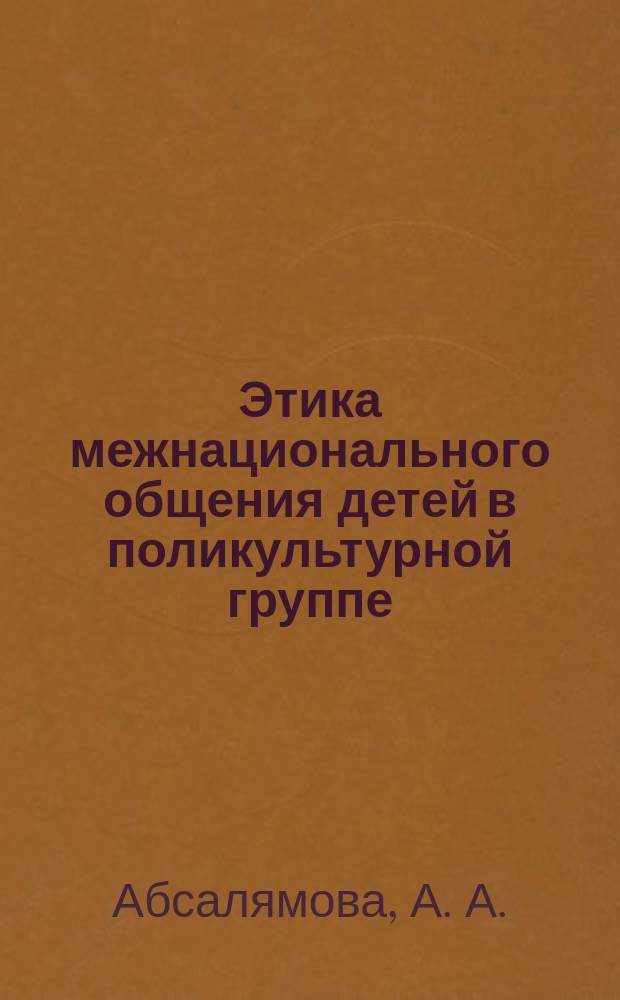 Этика межнационального общения детей в поликультурной группе

Абсалямова, А. А.